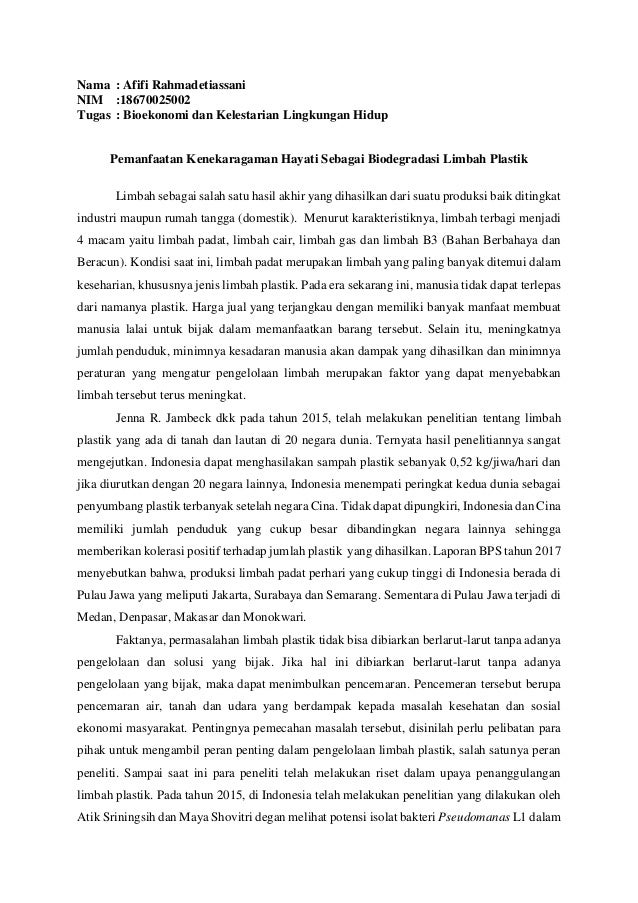 Nama : Afifi Rahmadetiassani
NIM :18670025002
Tugas : Bioekonomi dan Kelestarian Lingkungan Hidup

Pemanfaatan Kenekaragaman Hayati Sebagai Biodegradasi Limbah Plastik

Limbah sebagai salah satu hasil akhir yang dihasilkan dari suatu produksi baik ditingkat industri maupun rumah tangga (domestik). Menurut karakteristiknya, limbah terbagi menjadi 4 macam yaitu limbah padat, limbah cair, limbah gas dan limbah B3 (Bahan Berbahaya dan Beracun). Kondisi saat ini, limbah padat merupakan limbah yang paling banyak ditemui dalam keseharian, khususnya jenis limbah plastik. Pada era sekarang ini, manusia tidak dapat terlepas dari namanya plastik. Harga jual yang terjangkau dengan memiliki banyak manfaat membuat manusia lalai untuk bijak dalam memanfaatkan barang tersebut. Selain itu, meningkatnya jumlah penduduk, minimnya kesadaran manusia akan dampak yang dihasilkan dan minimnya peraturan yang mengatur pengelolaan limbah merupakan faktor yang dapat menyebabkan limbah tersebut terus meningkat.

Jenna R. Jambeck dkk pada tahun 2015, telah melakukan penelitian tentang limbah plastik yang ada di tanah dan lautan di 20 negara dunia. Ternyata hasil penelitiannya sangat mengejutkan. Indonesia dapat menghasilakan sampah plastik sebanyak 0,52 kg/jiwa/hari dan jika diurutkan dengan 20 negara lainnya, Indonesia menempati peringkat kedua dunia sebagai penyumbang plastik terbanyak setelah negara Cina. Tidak dapat dipungkiri, Indonesia dan Cina memiliki jumlah penduduk yang cukup besar dibandingkan negara lainnya sehingga memberikan kolerasi positif terhadap jumlah plastik yang dihasilkan. Laporan BPS tahun 2017 menyebutkan bahwa, produksi limbah padat perhari yang cukup tinggi di Indonesia berada di Pulau Jawa yang meliputi Jakarta, Surabaya dan Semarang. Sementara di Pulau Jawa terjadi di Medan, Denpasar, Makasar dan Monokwari.

Faktanya, permasalahan limbah plastik tidak bisa dibiarkan berlarut-larut tanpa adanya pengelolaan dan solusi yang bijak. Jika hal ini dibiarkan berlarut-larut tanpa adanya pengelolaan yang bijak, maka dapat menimbulkan pencemaran. Pencemeran tersebut berupa pencemaran air, tanah dan udara yang berdampak kepada masalah kesehatan dan sosial ekonomi masyarakat. Pentingnya pemecahan masalah tersebut, disinilah perlu pelibatan para pihak untuk mengambil peran penting dalam pengelolaan limbah plastik, salah satunya peran peneliti. Sampai saat ini para peneliti telah melakukan riset dalam upaya penanggulangan limbah plastik. Pada tahun 2015, di Indonesia telah melakukan penelitian yang dilakukan oleh Atik Sriningsih dan Maya Shovitri degan melihat potensi isolat bakteri Pseudomanas L1 dalam